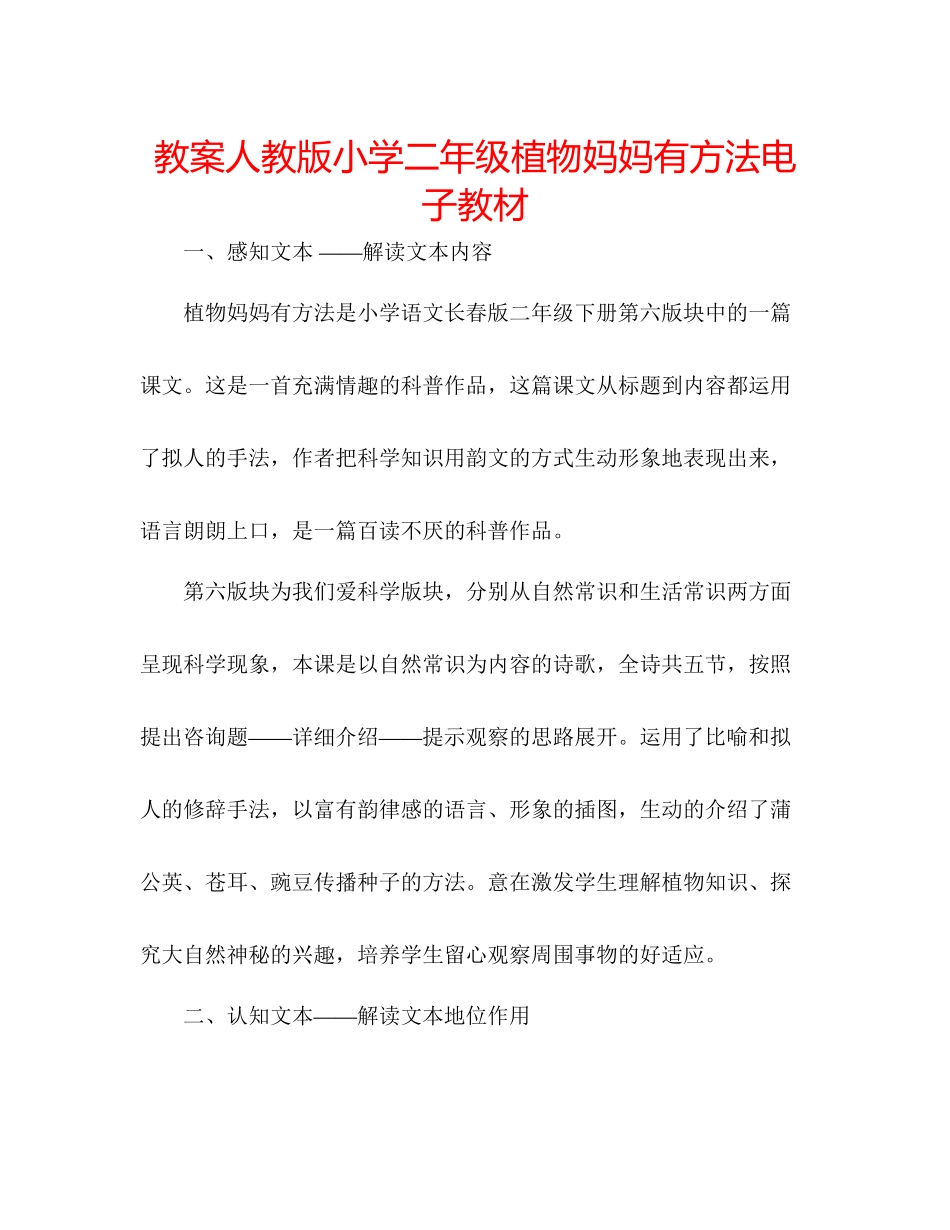 教案人教版小学二年级植物妈妈有方法电子教材

一、感知文本 ——解读文本内容

植物妈妈有方法是小学语文长春版二年级下册第六版块中的一篇课文。这是一首充满情趣的科普作品，这篇课文从标题到内容都运用了拟人的手法，作者把科学知识用韵文的方式生动形象地表现出来，语言朗朗上口，是一篇百读不厌的科普作品。

第六版块为我们爱科学版块，分别从自然常识和生活常识两方面呈现科学现象，本课是以自然常识为内容的诗歌，全诗共五节，按照提出咨询题——详细介绍——提示观察的思路展开。运用了比喻和拟人的修辞手法，以富有韵律感的语言、形象的插图，生动的介绍了蒲公英、苍耳、豌豆传播种子的方法。意在激发学生理解植物知识、探究大自然神秘的兴趣，培养学生留心观察周围事物的好适应。

二、认知文本——解读文本地位作用